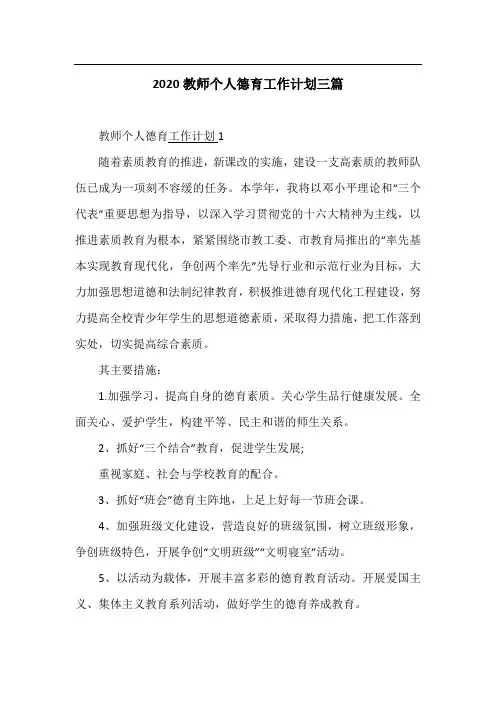 2020 教师个人德育工作计划三篇

教师个人德育工作计划 1

随着素质教育的推进，新课改的实施，建设一支高素质的教师队伍已成为一项刻不容缓的任务。本学年，我将以邓小平理论和“三个代表”重要思想为指导，以深入学习贯彻党的十六大精神为主线，以推进素质教育为根本，紧紧围绕市教工委、市教育局推出的“率先基本实现教育现代化，争创两个率先”先导行业和示范行业为目标，大力加强思想道德和法制纪律教育，积极推进德育现代化工程建设，努力提高全校青少年学生的思想道德素质，采取得力措施，把工作落到实处，切实提高综合素质。

其主要措施：

1.加强学习，提高自身的德育素质。关心学生品行健康发展。全面关心、爱护学生，构建平等、民主和谐的师生关系。

2、抓好“三个结合”教育，促进学生发展;

重视家庭、社会与学校教育的配合。

3、抓好“班会”德育主阵地，上足上好每一节班会课。

4、加强班级文化建设，营造良好的班级氛围，树立班级形象，争创班级特色，开展争创“文明班级”“文明寝室”活动。

5、以活动为载体，开展丰富多彩的德育教育活动。开展爱国主义、集体主义教育系列活动，做好学生的德育养成教育。